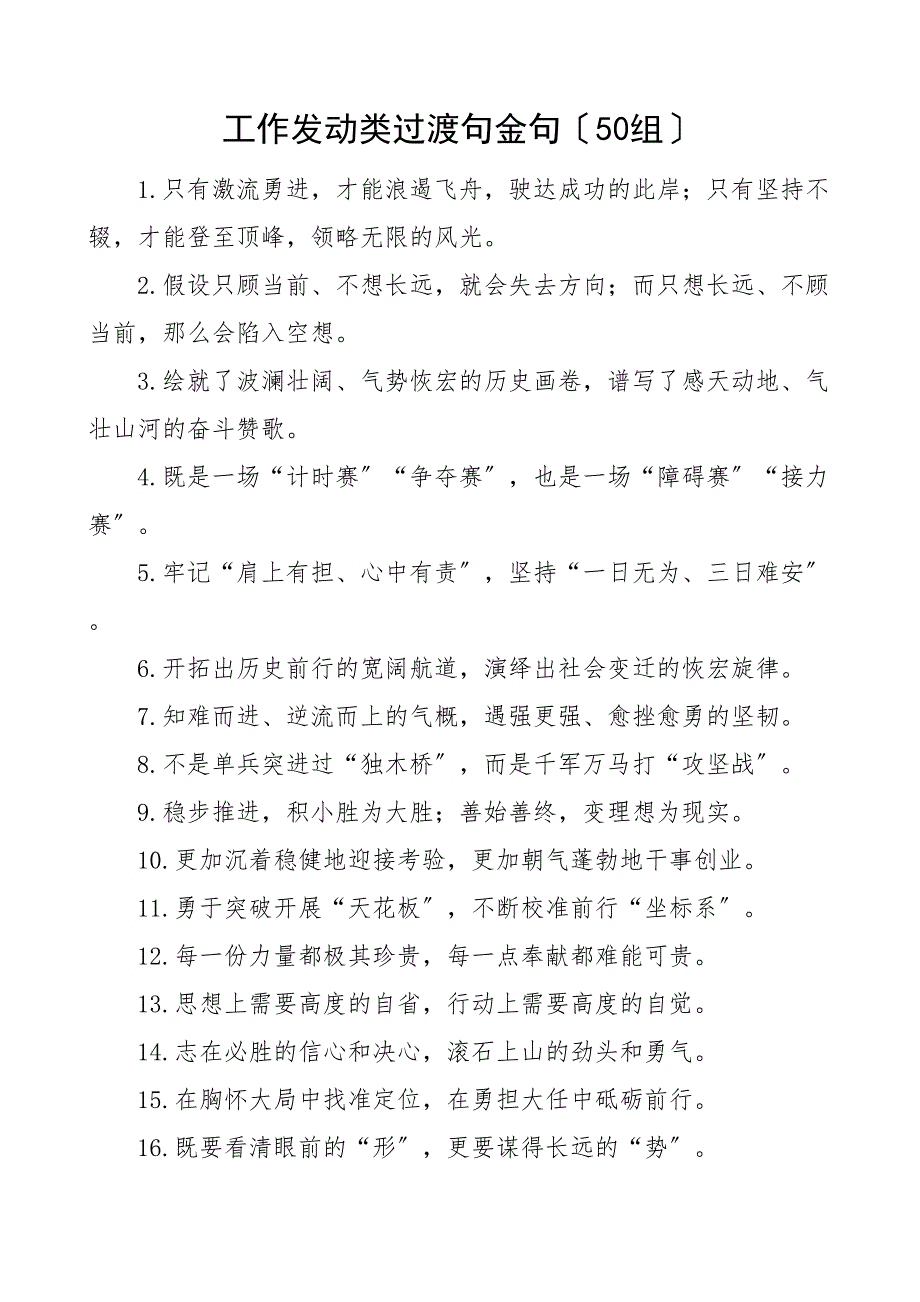 工作发动类过渡句金句〔50组〕

1.只有激流勇进，才能浪遏飞舟，驶达成功的此岸；只有坚持不辍，才能登至顶峰，领略无限的风光。

2.假设只顾当前、不想长远，就会失去方向；而只想长远、不顾当前，那么会陷入空想。

3.绘就了波澜壮阔、气势恢宏的历史画卷，谱写了感天动地、气壮山河的奋斗赞歌。

4.既是一场“计时赛”“争夺赛”，也是一场“障碍赛”“接力赛”。

5.牢记“肩上有担、心中有责”，坚持“一日无为、三日难安”。

6.开拓出历史前行的宽阔航道，演绎出社会变迁的恢宏旋律。

7.知难而进、逆流而上的气概，遇强更强、愈挫愈勇的坚韧。

8.不是单兵突进过“独木桥”，而是千军万马打“攻坚战”。

9.稳步推进，积小胜为大胜；善始善终，变理想为现实。

10.更加沉着稳健地迎接考验，更加朝气蓬勃地干事创业。

11.勇于突破开展“天花板”，不断校准前行“坐标系”。

12.每一份力量都极其珍贵，每一点奉献都难能可贵。

13.思想上需要高度的自省，行动上需要高度的自觉。

14.志在必胜的信心和决心，滚石上山的劲头和勇气。

15.在胸怀大局中找准定位，在勇担大任中砥砺前行。

16.既要看清眼前的“形”，更要谋得长远的“势”。